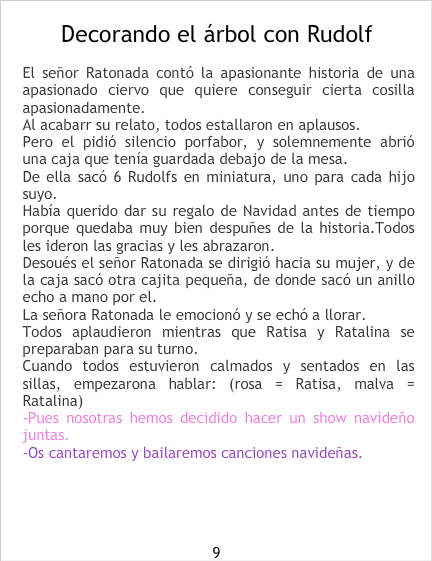 Decorando el árbol con Rudolf

El señor Ratonada contó la apasionante historia de una apasionado ciervo que quiere conseguir cierta cosilla apasionadamente.

Al acabarr su relato, todos estallaron en aplausos.

Pero el pidió silencio porfabor, y solemnemente abrió una caja que tenía guardada debajo de la mesa.

De ella sacó 6 Rudolfs en miniatura, uno para cada hijo suyo.

Había querido dar su regalo de Navidad antes de tiempo porque quedaba muy bien despuñes de la historia.Todos les ideron las gracias y les abrazaron.

Desoués el señor Ratonada se dirigió hacia su mujer, y de la caja sacó otra cajita pequeña, de donde sacó un anillo echo a mano por el.

La señora Ratonada le emocionó y se echó a llorar.

Todos aplaudieron mientras que Ratisa y Ratalina se preparaban para su turno.

Cuando todos estuvieron calmados y sentados en las sillas, empezarona hablar: (rosa = Ratisa, malva = Ratalina)

-Pues nosotras hemos decidido hacer un show navideño juntas.

-Os cantaremos y bailaremos canciones navideñas.

9